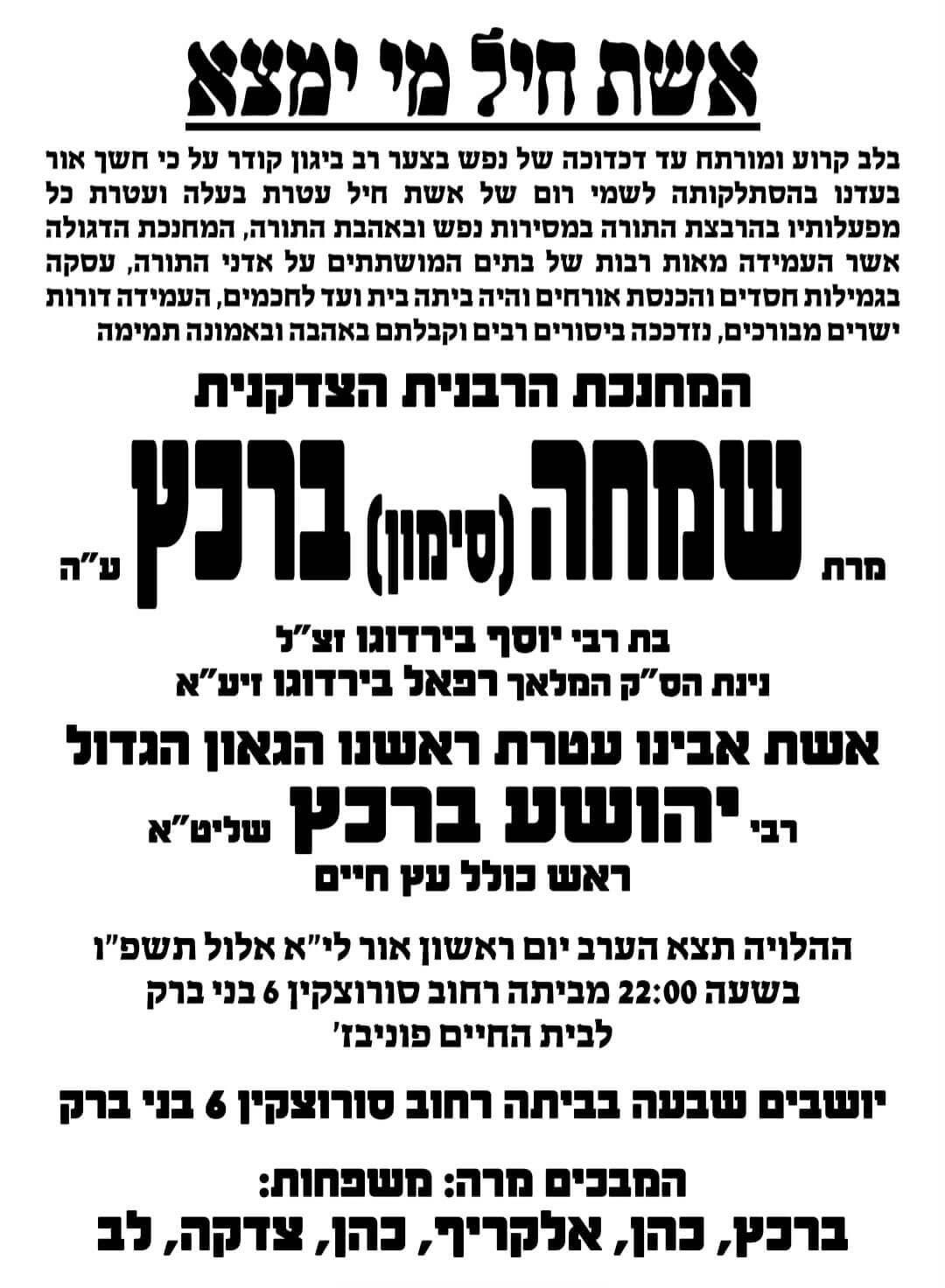 אשת חיל מי ימצא

בלב קרוע ומורתח עד דכדוכה של נפש בצער רב ביגון קודר על כי חשך אור בעדנו בהסתלקותה לשמי רום של אשת חיל עטרת בעלה ועטרת כל מפעלותיו בהרבצת התורה במסירות נפש ובאהבת התורה, המחנכת הדגולה אשר העמידה מאות רבות של בתים המושתתים על אדני התורה, עסקה בגמילות חסדים והכנסת אורחים והיה ביתה בית ועד לחכמים, העמידה דורות ישרים מבורכים, נזדככה ביסורים רבים וקבלתם באהבה ובאמונה תמימה

המחנכת הרבנית הצדקנית

מרת שמחה (סימון) ברכץ ע"ה

בת רבי יוסף בירדוגו זצ"ל
נינת הס"ק המלאך רפאל בירדוגו זיע"א

אשת אבינו עטרת ראשנו הגאון הגדול
רבי יהושע ברכץ שליט"א
ראש כולל עץ חיים

ההלויה תצא הערב יום ראשון אור לי"א אלול תשפ"ו
בשעה 22:00 מביתה רחוב סורוצקין 6 בני ברק
לבית החיים פוניבז'

יושבים שבעה בביתה רחוב סורוצקין 6 בני ברק

המבכים מרה: משפחות:
ברכץ, כהן, אלקריף, כהן, צדקה, לב